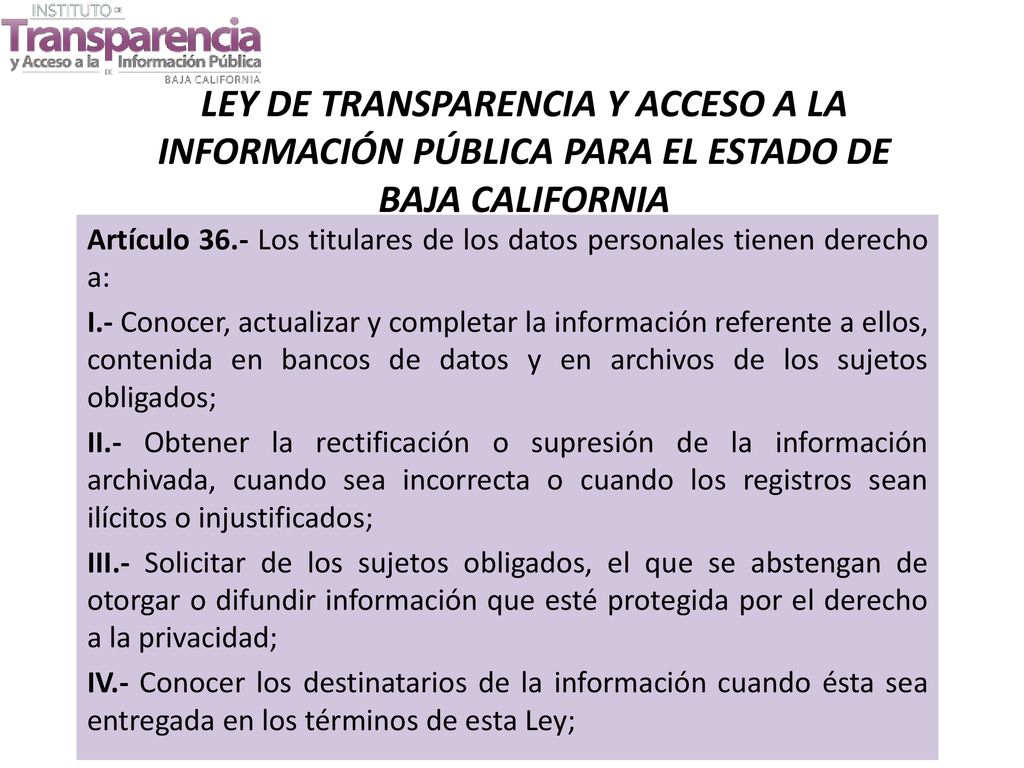 INSTITUTO DE
Transparencia
y Acceso a la Información Pública
DE
BAJA CALIFORNIA

LEY DE TRANSPARENCIA Y ACCESO A LA INFORMACIÓN PÚBLICA PARA EL ESTADO DE BAJA CALIFORNIA

Artículo 36.- Los titulares de los datos personales tienen derecho a:

I.- Conocer, actualizar y completar la información referente a ellos, contenida en bancos de datos y en archivos de los sujetos obligados;

II.- Obtener la rectificación o supresión de la información archivada, cuando sea incorrecta o cuando los registros sean ilícitos o injustificados;

III.- Solicitar de los sujetos obligados, el que se abstengan de otorgar o difundir información que esté protegida por el derecho a la privacidad;

IV.- Conocer los destinatarios de la información cuando ésta sea entregada en los términos de esta Ley;